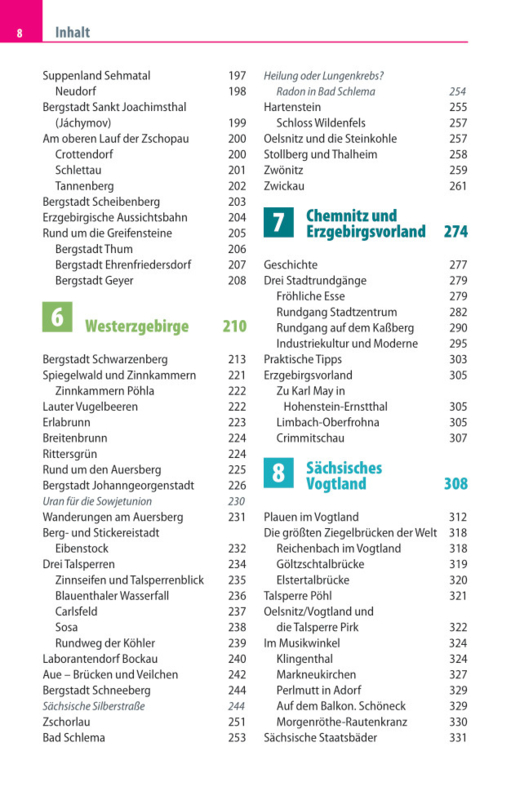 8 Inhalt

Suppenland Sehmatal 197
Neudorf 198
Bergstadt Sankt Joachimsthal (Jáchymov) 199
Am oberen Lauf der Zschopau 200
Crottendorf 200
Schlettau 201
Tannenberg 202
Bergstadt Scheibenberg 203
Erzgebirgische Aussichtsbahn 204
Rund um die Greifensteine 205
Bergstadt Thum 206
Bergstadt Ehrenfriedersdorf 207
Bergstadt Geyer 208

6 Westerzgebirge 210

Bergstadt Schwarzenberg 213
Spiegelwald und Zinnkammern 221
Zinnkammern Pöhla 222
Lauter Vugelbeeren 222
Erlabrunn 223
Breitenbrunn 224
Rittersgrün 224
Rund um den Auersberg 225
Bergstadt Johanngeorgenstadt 226
Uran für die Sowjetunion 230
Wanderungen am Auersberg 231
Berg- und Stickereistadt Eibenstock 232
Drei Talsperren 234
Zinnseifen und Talsperrenblick 235
Blauenthaler Wasserfall 236
Carlsfeld 237
Sosa 238
Rundweg der Köhler 239
Laborantendorf Bockau 240
Aue – Brücken und Veilchen 242
Bergstadt Schneeberg 244
Sächsische Silberstraße 244
Zschorlau 251
Bad Schlema 253

Heilung oder Lungenkrebs? Radon in Bad Schlema 254
Hartenstein 255
Schloss Wildenfels 257
Oelsnitz und die Steinkohle 257
Stollberg und Thalheim 258
Zwönitz 259
Zwickau 261

7 Chemnitz und Erzgebirgsvorland 274

Geschichte 277
Drei Stadtrundgänge 279
Fröhliche Esse 279
Rundgang Stadtzentrum 282
Rundgang auf dem Kaßberg 290
Industriekultur und Moderne 295
Praktische Tipps 303
Erzgebirgsvorland 305
Zu Karl May in Hohenstein-Ernstthal 305
Limbach-Oberfrohna 305
Crimmitschau 307

8 Sächsisches Vogtland 308

Plauen im Vogtland 312
Die größten Ziegelbrücken der Welt 318
Reichenbach im Vogtland 318
Göltzschtalbrücke 319
Elstertalbrücke 320
Talsperre Pöhl 321
Oelsnitz/Vogtland und die Talsperre Pirk 322
Im Musikwinkel 324
Klingenthal 324
Markneukirchen 327
Perlmutt in Adorf 329
Auf dem Balkon. Schöneck 329
Morgenröthe-Rautenkranz 330
Sächsische Staatsbäder 331